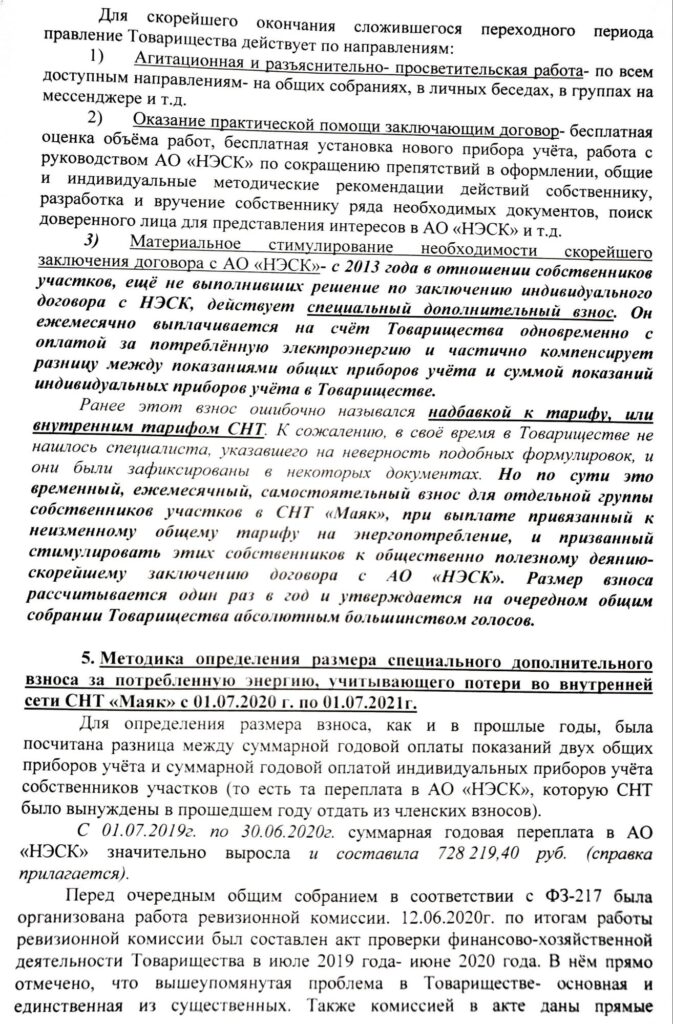 Для скорейшего окончания сложившегося переходного периода правление Товарищества действует по направлениям:

1) Агитационная и разъяснительно- просветительская работа- по всем доступным направлениям- на общих собраниях, в личных беседах, в группах на мессенджере и т.д.

2) Оказание практической помощи заключающим договор- бесплатная оценка объёма работ, бесплатная установка нового прибора учёта, работа с руководством АО «НЭСК» по сокращению препятствий в оформлении, общие и индивидуальные методические рекомендации действий собственнику, разработка и вручение собственнику ряда необходимых документов, поиск доверенного лица для представления интересов в АО «НЭСК» и т.д.

3) Материальное стимулирование необходимости скорейшего заключения договора с АО «НЭСК»- с 2013 года в отношении собственников участков, ещё не выполнивших решение по заключению индивидуального договора с НЭСК, действует специальный дополнительный взнос. Он ежемесячно выплачивается на счёт Товарищества одновременно с оплатой за потреблённую электроэнергию и частично компенсирует разницу между показаниями общих приборов учёта и суммой показаний индивидуальных приборов учёта в Товариществе.

Ранее этот взнос ошибочно назывался надбавкой к тарифу, или внутренним тарифом СНТ. К сожалению, в своё время в Товариществе не нашлось специалиста, указавшего на неверность подобных формулировок, и они были зафиксированы в некоторых документах. Но по сути это временный, ежемесячный, самостоятельный взнос для отдельной группы собственников участков в СНТ «Маяк», при выплате привязанный к неизменному общему тарифу на энергопотребление, и призванный стимулировать этих собственников к общественно полезному деянию- скорейшему заключению договора с АО «НЭСК». Размер взноса рассчитывается один раз в год и утверждается на очередном общим собрании Товарищества абсолютным большинством голосов.

5. Методика определения размера специального дополнительного взноса за потребленную энергию, учитывающего потери во внутренней сети СНТ «Маяк» с 01.07.2020 г. по 01.07.2021г.

Для определения размера взноса, как и в прошлые годы, была посчитана разница между суммарной годовой оплаты показаний двух общих приборов учёта и суммарной годовой оплатой индивидуальных приборов учёта собственников участков (то есть та переплата в АО «НЭСК», которую СНТ было вынуждены в прошедшем году отдать из членских взносов).

С 01.07.2019г. по 30.06.2020г. суммарная годовая переплата в АО «НЭСК» значительно выросла и составила 728 219,40 руб. (справка прилагается).

Перед очередным общим собранием в соответствии с ФЗ-217 была организована работа ревизионной комиссии. 12.06.2020г. по итогам работы ревизионной комиссии был составлен акт проверки финансово-хозяйственной деятельности Товарищества в июле 2019 года- июне 2020 года. В нём прямо отмечено, что вышеупомянутая проблема в Товариществе- основная и единственная из существенных. Также комиссией в акте даны прямые